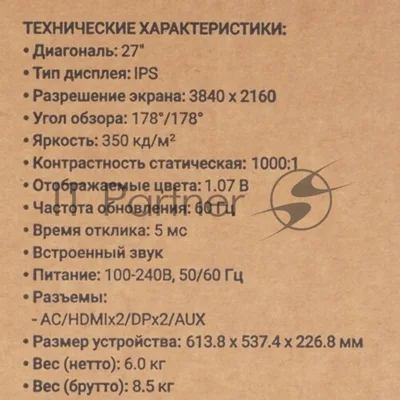 ТЕХНИЧЕСКИЕ ХАРАКТЕРИСТИКИ:
• Диагональ: 27"
• Тип дисплея: IPS
• Разрешение экрана: 3840 x 2160
• Угол обзора: 178°/178°
• Яркость: 350 кд/м²
• Контрастность статическая: 1000:1
• Отображаемые цвета: 1.07 B
• Частота обновления: 60 Гц
• Время отклика: 5 мс
• Встроенный звук
• Питание: 100-240В, 50/60 Гц
• Разъемы:
- AC/HDMIx2/DPx2/AUX
• Размер устройства: 613.8 x 537.4 x 226.8 мм
• Вес (нетто): 6.0 кг
• Вес (брутто): 8.5 кг

IT Partner